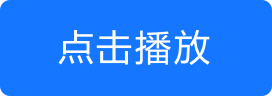 点击播放